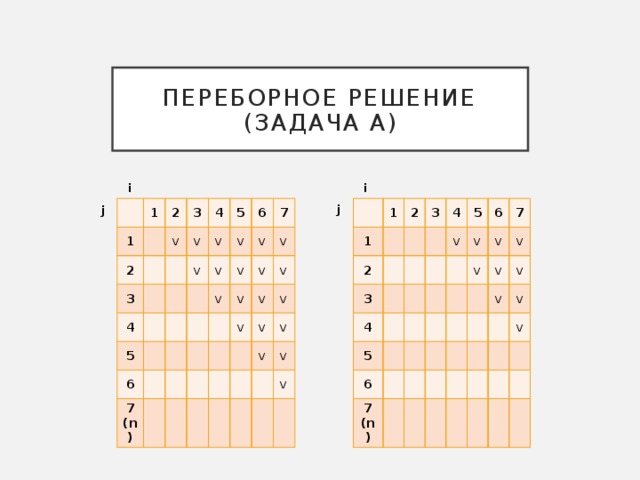 ПЕРЕБОРНОЕ РЕШЕНИЕ (ЗАДАЧА А)

i

j

| | 1 | 2 | 3 | 4 | 5 | 6 | 7 |
|---|---|---|---|---|---|---|---|
| 1 | | v | v | v | v | v | v |
| 2 | | | v | v | v | v | v |
| 3 | | | | v | v | v | v |
| 4 | | | | | v | v | v |
| 5 | | | | | | v | v |
| 6 | | | | | | | v |
| 7 (n) | | | | | | | |

i

j

| | 1 | 2 | 3 | 4 | 5 | 6 | 7 |
|---|---|---|---|---|---|---|---|
| 1 | | | | v | v | v | v |
| 2 | | | | | v | v | v |
| 3 | | | | | | v | v |
| 4 | | | | | | | v |
| 5 | | | | | | | |
| 6 | | | | | | | |
| 7 (n) | | | | | | | |